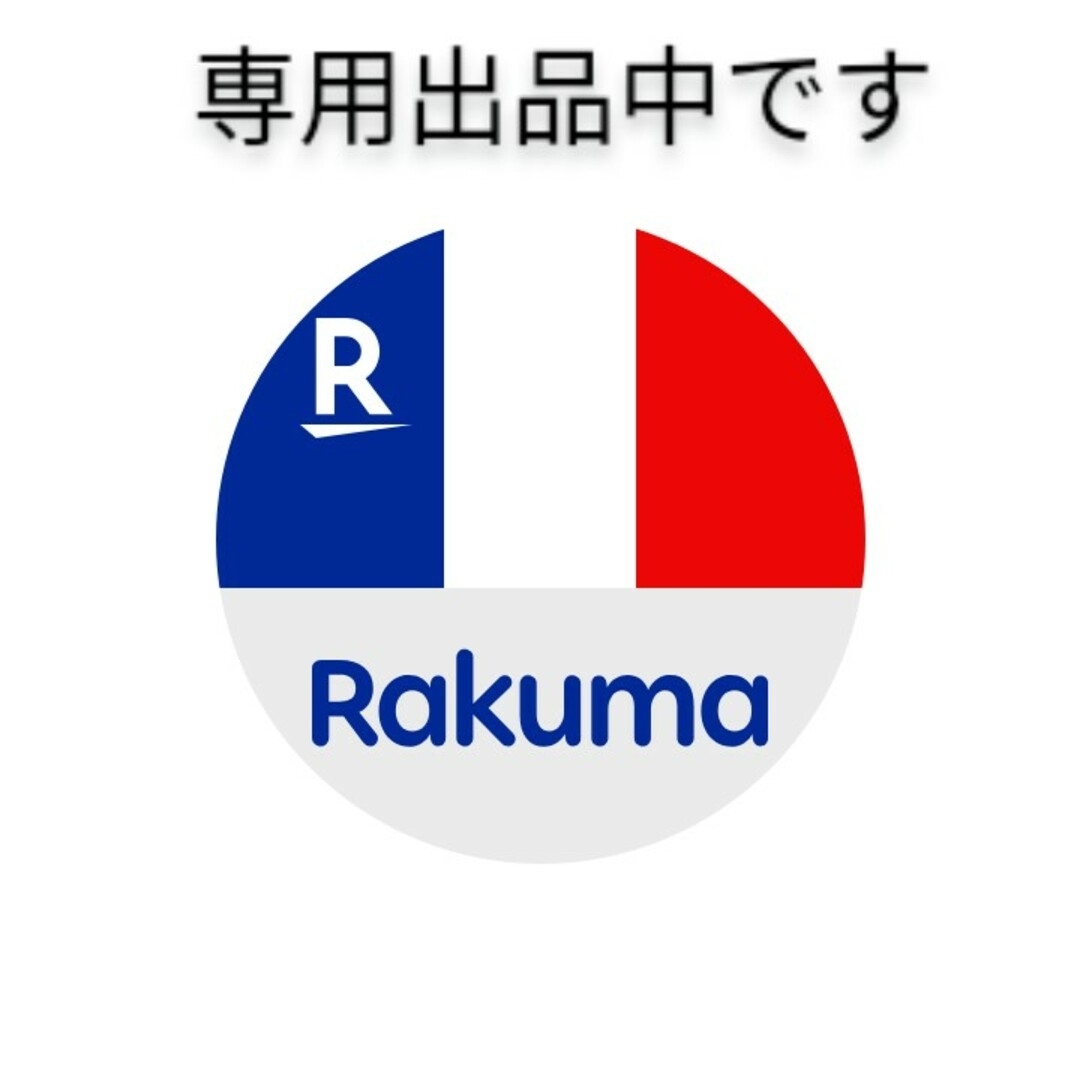 専用出品中です

R

Rakuma